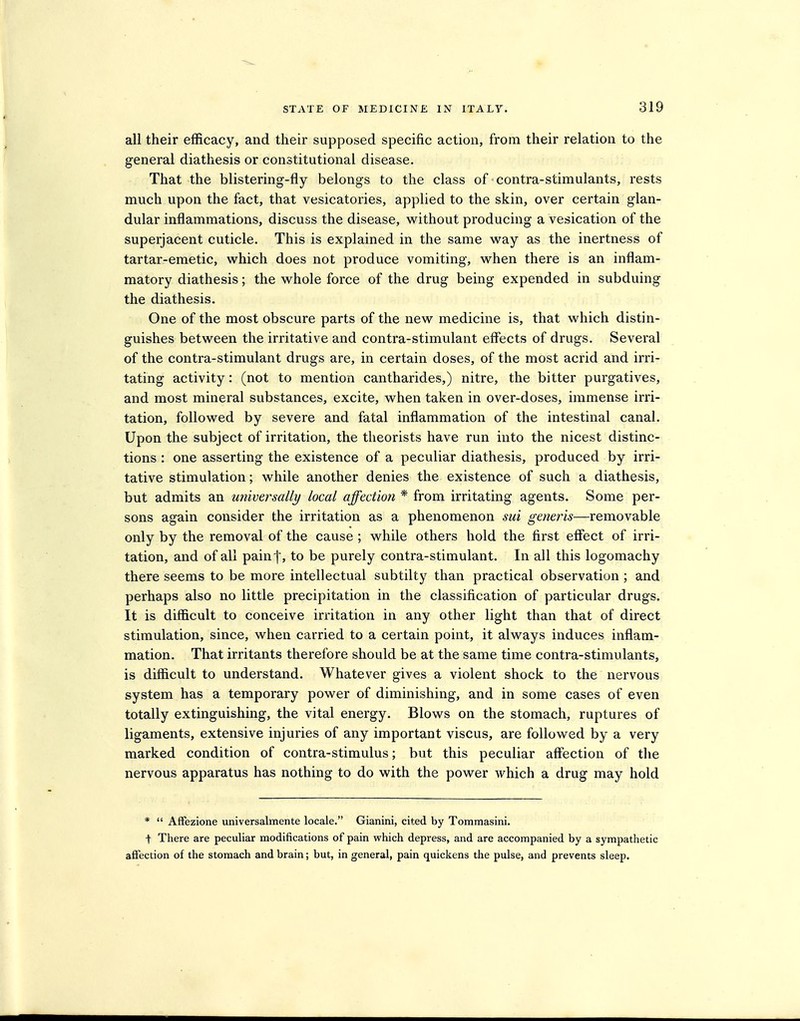 STATE OF MEDICINE IN ITALY. 319

all their efficacy, and their supposed specific action, from their relation to the general diathesis or constitutional disease.

That the blistering-fly belongs to the class of contra-stimulants, rests much upon the fact, that vesicatories, applied to the skin, over certain glandular inflammations, discuss the disease, without producing a vesication of the superjacent cuticle. This is explained in the same way as the inertness of tartar-emetic, which does not produce vomiting, when there is an inflammatory diathesis; the whole force of the drug being expended in subduing the diathesis.

One of the most obscure parts of the new medicine is, that which distinguishes between the irritative and contra-stimulant effects of drugs. Several of the contra-stimulant drugs are, in certain doses, of the most acrid and irritating activity: (not to mention cantharides,) nitre, the bitter purgatives, and most mineral substances, excite, when taken in over-doses, immense irritation, followed by severe and fatal inflammation of the intestinal canal. Upon the subject of irritation, the theorists have run into the nicest distinctions: one asserting the existence of a peculiar diathesis, produced by irritative stimulation; while another denies the existence of such a diathesis, but admits an universally local affection * from irritating agents. Some persons again consider the irritation as a phenomenon sui generis—removable only by the removal of the cause; while others hold the first effect of irritation, and of all pain†, to be purely contra-stimulant. In all this logomachy there seems to be more intellectual subtilty than practical observation; and perhaps also no little precipitation in the classification of particular drugs. It is difficult to conceive irritation in any other light than that of direct stimulation, since, when carried to a certain point, it always induces inflammation. That irritants therefore should be at the same time contra-stimulants, is difficult to understand. Whatever gives a violent shock to the nervous system has a temporary power of diminishing, and in some cases of even totally extinguishing, the vital energy. Blows on the stomach, ruptures of ligaments, extensive injuries of any important viscus, are followed by a very marked condition of contra-stimulus; but this peculiar affection of the nervous apparatus has nothing to do with the power which a drug may hold

* " Affezione universalmente locale." Gianini, cited by Tommasini.
† There are peculiar modifications of pain which depress, and are accompanied by a sympathetic affection of the stomach and brain; but, in general, pain quickens the pulse, and prevents sleep.